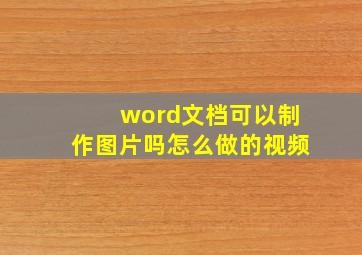 word文档可以制作图片吗怎么做的视频